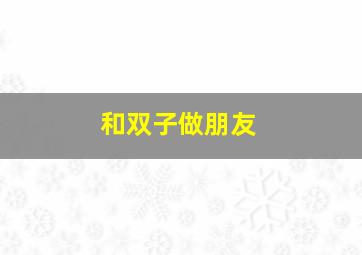 和双子做朋友